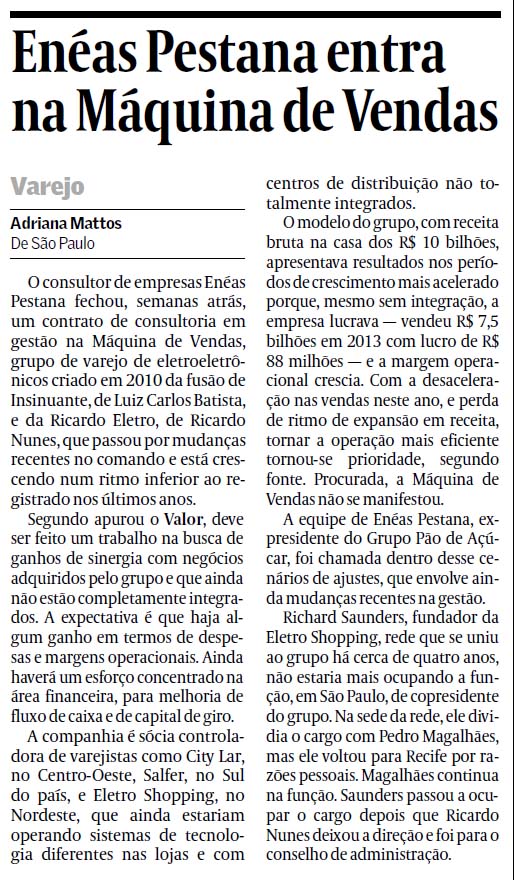 Enéas Pestana entra na Máquina de Vendas

Varejo

Adriana Mattos
De São Paulo

O consultor de empresas Enéas Pestana fechou, semanas atrás, um contrato de consultoria em gestão na Máquina de Vendas, grupo de varejo de eletroeletrônicos criado em 2010 da fusão de Insinuante, de Luiz Carlos Batista, e da Ricardo Eletro, de Ricardo Nunes, que passou por mudanças recentes no comando e está crescendo num ritmo inferior ao registrado nos últimos anos.

Segundo apurou o Valor, deve ser feito um trabalho na busca de ganhos de sinergia com negócios adquiridos pelo grupo e que ainda não estão completamente integrados. A expectativa é que haja algum ganho em termos de despesas e margens operacionais. Ainda haverá um esforço concentrado na área financeira, para melhoria de fluxo de caixa e de capital de giro.

A companhia é sócia controladora de varejistas como City Lar, no Centro-Oeste, Salfer, no Sul do país, e Eletro Shopping, no Nordeste, que ainda estariam operando sistemas de tecnologia diferentes nas lojas e com centros de distribuição não totalmente integrados.

O modelo do grupo, com receita bruta na casa dos R$ 10 bilhões, apresentava resultados nos períodos de crescimento mais acelerado porque, mesmo sem integração, a empresa lucrava — vendeu R$ 7,5 bilhões em 2013 com lucro de R$ 88 milhões — e a margem operacional crescia. Com a desaceleração nas vendas neste ano, e perda de ritmo de expansão em receita, tornar a operação mais eficiente tornou-se prioridade, segundo fonte. Procurada, a Máquina de Vendas não se manifestou.

A equipe de Enéas Pestana, expresidente do Grupo Pão de Açúcar, foi chamada dentro desse cenários de ajustes, que envolve ainda mudanças recentes na gestão.

Richard Saunders, fundador da Eletro Shopping, rede que se uniu ao grupo há cerca de quatro anos, não estaria mais ocupando a função, em São Paulo, de copresidente do grupo. Na sede da rede, ele dividia o cargo com Pedro Magalhães, mas ele voltou para Recife por razões pessoais. Magalhães continua na função. Saunders passou a ocupar o cargo depois que Ricardo Nunes deixou a direção e foi para o conselho de administração.